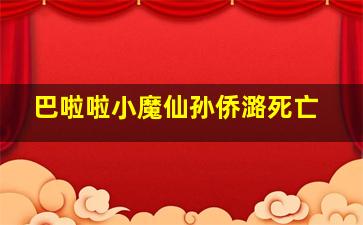 巴啦啦小魔仙孙侨潞死亡